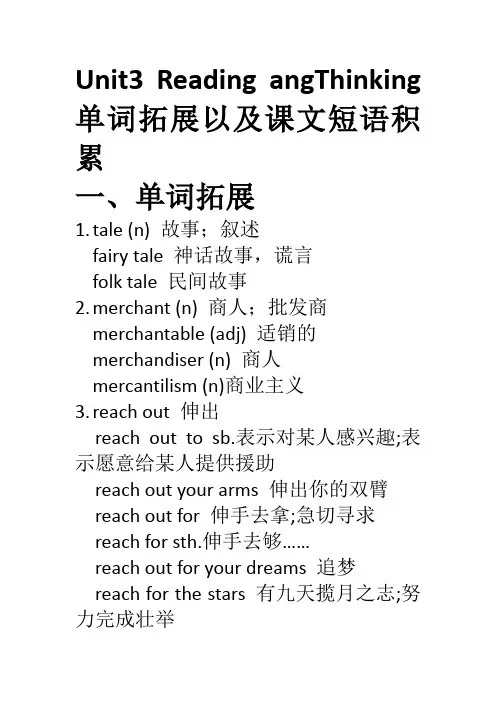 Unit3 Reading angThinking 单词拓展以及课文短语积累

一、单词拓展

1. tale (n) 故事；叙述
fairy tale 神话故事，谎言
folk tale 民间故事

2. merchant (n) 商人；批发商
merchantable (adj) 适销的
merchandiser (n) 商人
mercantilism (n)商业主义

3. reach out 伸出
reach out to sb.表示对某人感兴趣;表示愿意给某人提供援助
reach out your arms 伸出你的双臂
reach out for 伸手去拿;急切寻求
reach for sth.伸手去够……
reach out for your dreams 追梦
reach for the stars 有九天揽月之志;努力完成壮举